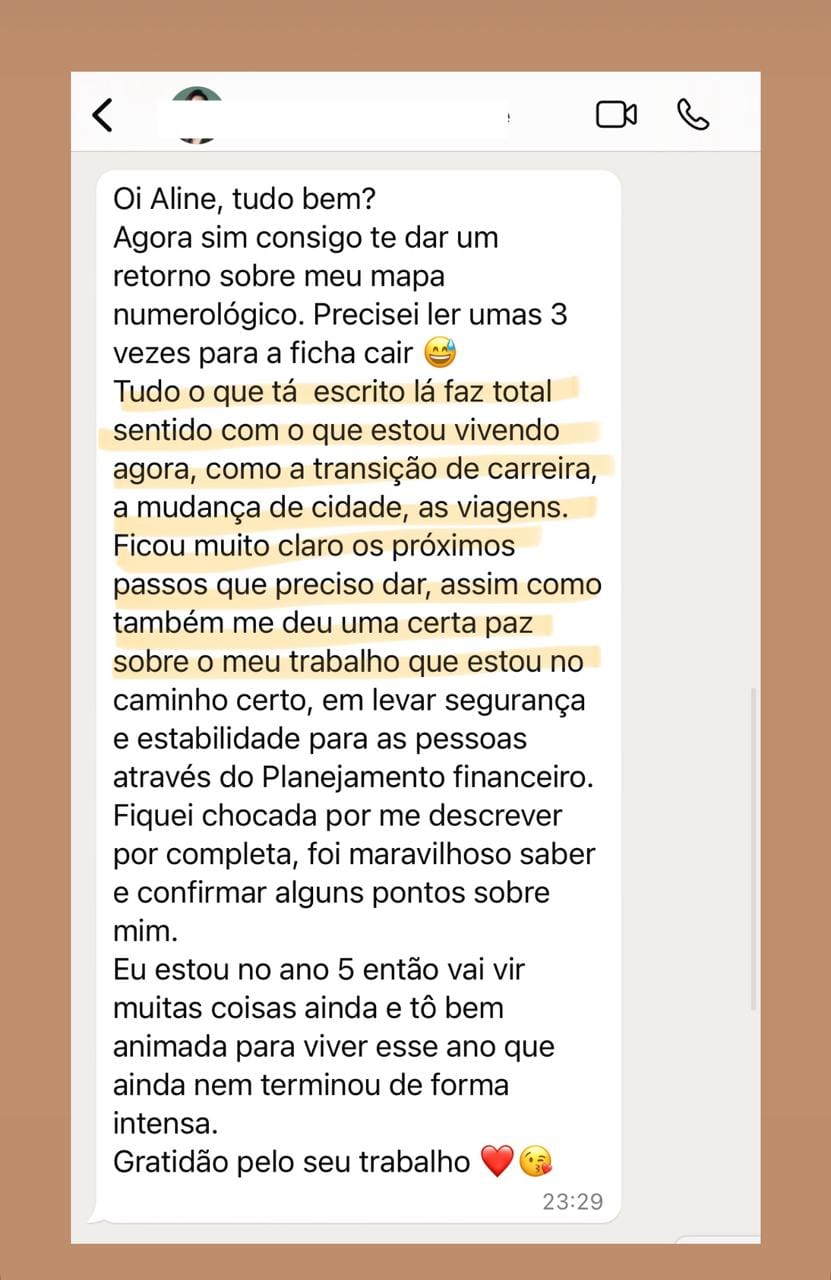 Oi Aline, tudo bem?
Agora sim consigo te dar um retorno sobre meu mapa numerológico. Precisei ler umas 3 vezes para a ficha cair 😅
Tudo o que tá escrito lá faz total sentido com o que estou vivendo agora, como a transição de carreira, a mudança de cidade, as viagens. Ficou muito claro os próximos passos que preciso dar, assim como também me deu uma certa paz sobre o meu trabalho que estou no caminho certo, em levar segurança e estabilidade para as pessoas através do Planejamento financeiro. Fiquei chocada por me descrever por completa, foi maravilhoso saber e confirmar alguns pontos sobre mim.
Eu estou no ano 5 então vai vir muitas coisas ainda e tô bem animada para viver esse ano que ainda nem terminou de forma intensa.
Gratidão pelo seu trabalho ❤️😘
23:29